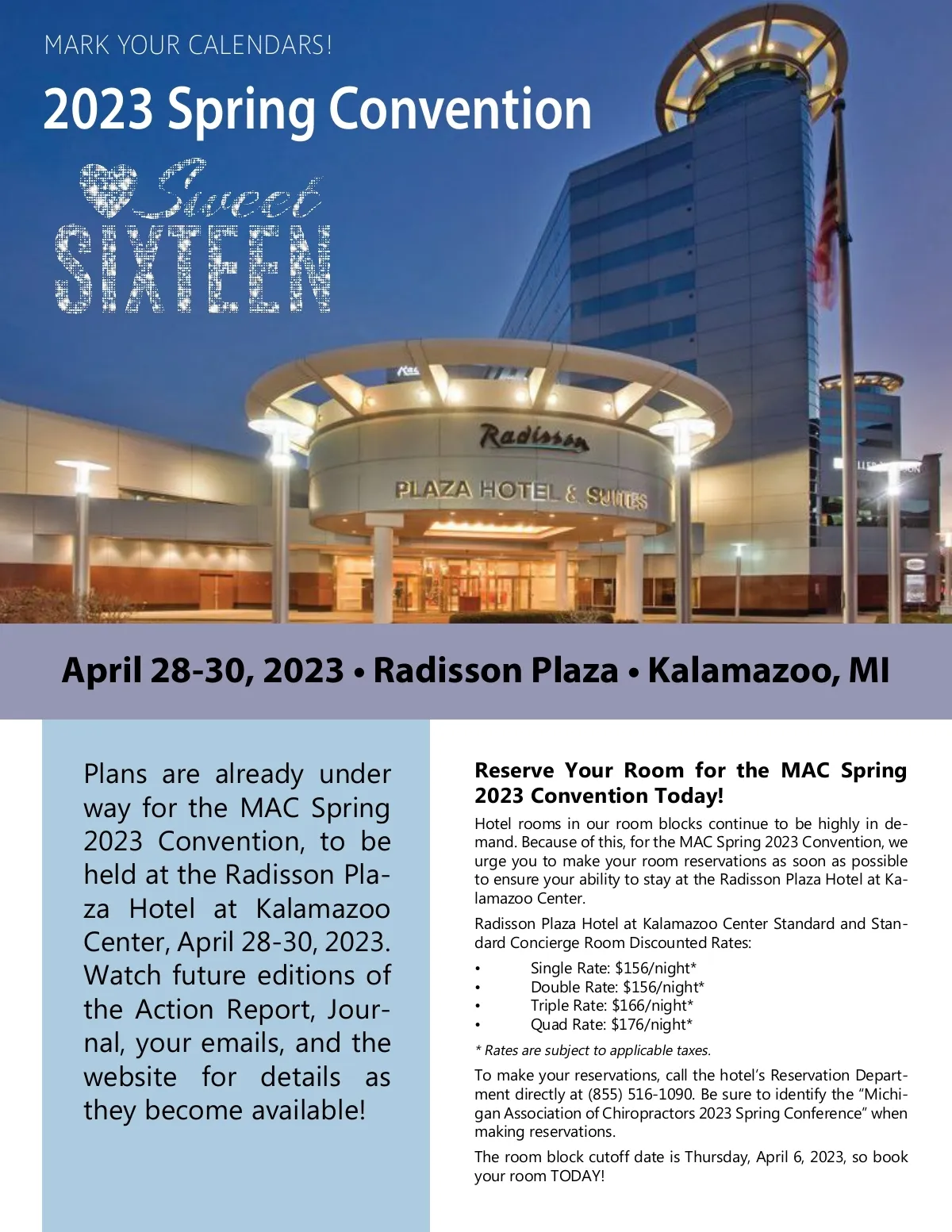 MARK YOUR CALENDARS!

2023 Spring Convention

Sweet
SIXTEEN

Radisson
PLAZA HOTEL & SUITES

April 28-30, 2023 • Radisson Plaza • Kalamazoo, MI

Plans are already under way for the MAC Spring 2023 Convention, to be held at the Radisson Plaza Hotel at Kalamazoo Center, April 28-30, 2023. Watch future editions of the Action Report, Journal, your emails, and the website for details as they become available!

Reserve Your Room for the MAC Spring 2023 Convention Today!

Hotel rooms in our room blocks continue to be highly in demand. Because of this, for the MAC Spring 2023 Convention, we urge you to make your room reservations as soon as possible to ensure your ability to stay at the Radisson Plaza Hotel at Kalamazoo Center.

Radisson Plaza Hotel at Kalamazoo Center Standard and Standard Concierge Room Discounted Rates:

• Single Rate: $156/night*
• Double Rate: $156/night*
• Triple Rate: $166/night*
• Quad Rate: $176/night*

* Rates are subject to applicable taxes.

To make your reservations, call the hotel's Reservation Department directly at (855) 516-1090. Be sure to identify the "Michigan Association of Chiropractors 2023 Spring Conference" when making reservations.

The room block cutoff date is Thursday, April 6, 2023, so book your room TODAY!